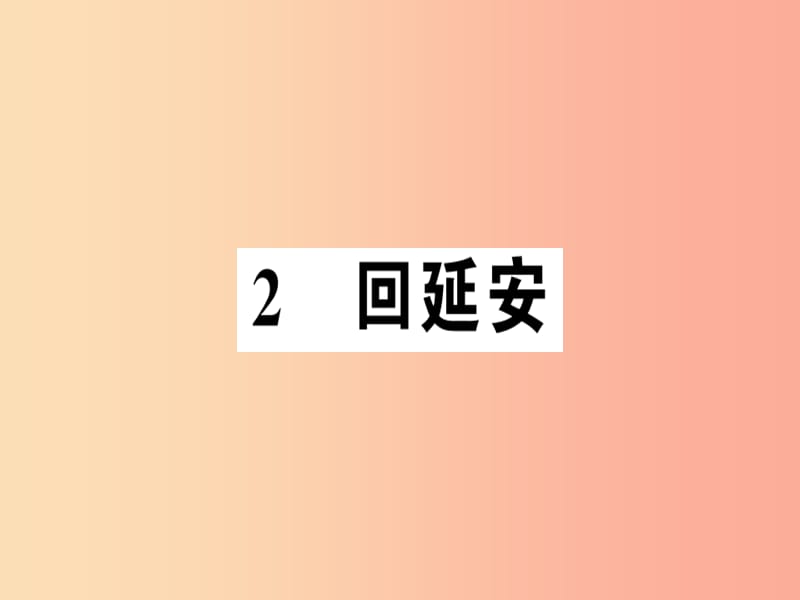 2 回延安